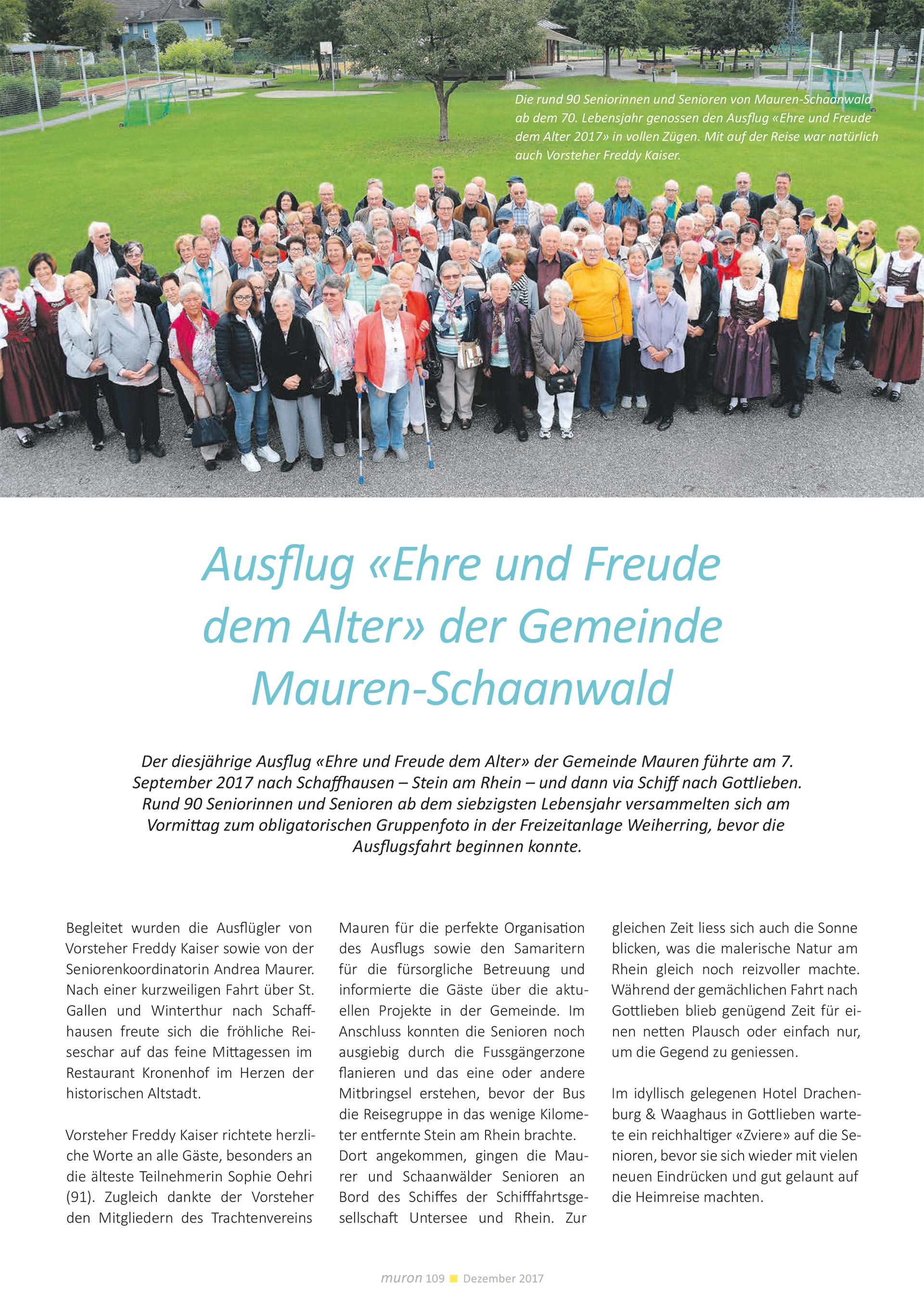 Die rund 90 Seniorinnen und Senioren von Mauren-Schaanwald ab dem 70. Lebensjahr genossen den Ausflug «Ehre und Freude dem Alter 2017» in vollen Zügen. Mit auf der Reise war natürlich auch Vorsteher Freddy Kaiser.

Ausflug «Ehre und Freude dem Alter» der Gemeinde Mauren-Schaanwald

Der diesjährige Ausflug «Ehre und Freude dem Alter» der Gemeinde Mauren führte am 7. September 2017 nach Schaffhausen – Stein am Rhein – und dann via Schiff nach Gottlieben. Rund 90 Seniorinnen und Senioren ab dem siebzigsten Lebensjahr versammelten sich am Vormittag zum obligatorischen Gruppenfoto in der Freizeitanlage Weiherring, bevor die Ausflugsfahrt beginnen konnte.

Begleitet wurden die Ausflügler von Vorsteher Freddy Kaiser sowie von der Seniorenkoordinatorin Andrea Maurer. Nach einer kurzweiligen Fahrt über St. Gallen und Winterthur nach Schaffhausen freute sich die fröhliche Reiseschar auf das feine Mittagessen im Restaurant Kronenhof im Herzen der historischen Altstadt.

Vorsteher Freddy Kaiser richtete herzliche Worte an alle Gäste, besonders an die älteste Teilnehmerin Sophie Oehri (91). Zugleich dankte der Vorsteher den Mitgliedern des Trachtenvereins Mauren für die perfekte Organisation des Ausflugs sowie den Samaritern für die fürsorgliche Betreuung und informierte die Gäste über die aktuellen Projekte in der Gemeinde. Im Anschluss konnten die Senioren noch ausgiebig durch die Fussgängerzone flanieren und das eine oder andere Mitbringsel erstehen, bevor der Bus die Reisegruppe in das wenige Kilometer entfernte Stein am Rhein brachte. Dort angekommen, gingen die Maurer und Schaanwälder Senioren an Bord des Schiffes der Schifffahrtsgesellschaft Untersee und Rhein. Zur gleichen Zeit liess sich auch die Sonne blicken, was die malerische Natur am Rhein gleich noch reizvoller machte. Während der gemächlichen Fahrt nach Gottlieben blieb genügend Zeit für einen netten Plausch oder einfach nur, um die Gegend zu geniessen.

Im idyllisch gelegenen Hotel Drachenburg & Waaghaus in Gottlieben wartete ein reichhaltiger «Zviere» auf die Senioren, bevor sie sich wieder mit vielen neuen Eindrücken und gut gelaunt auf die Heimreise machten.

muron 109 Dezember 2017